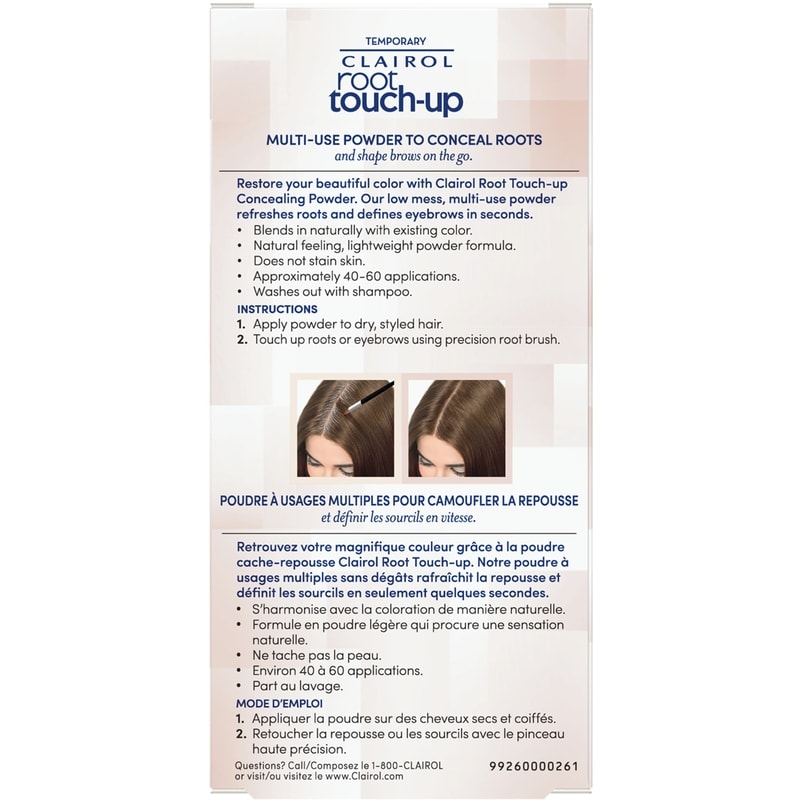 TEMPORARY
CLAIROL
root
touch-up

MULTI-USE POWDER TO CONCEAL ROOTS
and shape brows on the go.

Restore your beautiful color with Clairol Root Touch-up Concealing Powder. Our low mess, multi-use powder refreshes roots and defines eyebrows in seconds.

• Blends in naturally with existing color.
• Natural feeling, lightweight powder formula.
• Does not stain skin.
• Approximately 40-60 applications.
• Washes out with shampoo.

INSTRUCTIONS
1. Apply powder to dry, styled hair.
2. Touch up roots or eyebrows using precision root brush.

POUDRE À USAGES MULTIPLES POUR CAMOUFLER LA REPOUSSE
et définir les sourcils en vitesse.

Retrouvez votre magnifique couleur grâce à la poudre cache-repousse Clairol Root Touch-up. Notre poudre à usages multiples sans dégâts rafraîchit la repousse et définit les sourcils en seulement quelques secondes.

• S'harmonise avec la coloration de manière naturelle.
• Formule en poudre légère qui procure une sensation naturelle.
• Ne tache pas la peau.
• Environ 40 à 60 applications.
• Part au lavage.

MODE D'EMPLOI
1. Appliquer la poudre sur des cheveux secs et coiffés.
2. Retoucher la repousse ou les sourcils avec le pinceau haute précision.

Questions? Call/Composez le 1-800-CLAIROL
or visit/ou visitez le www.Clairol.com

99260000261